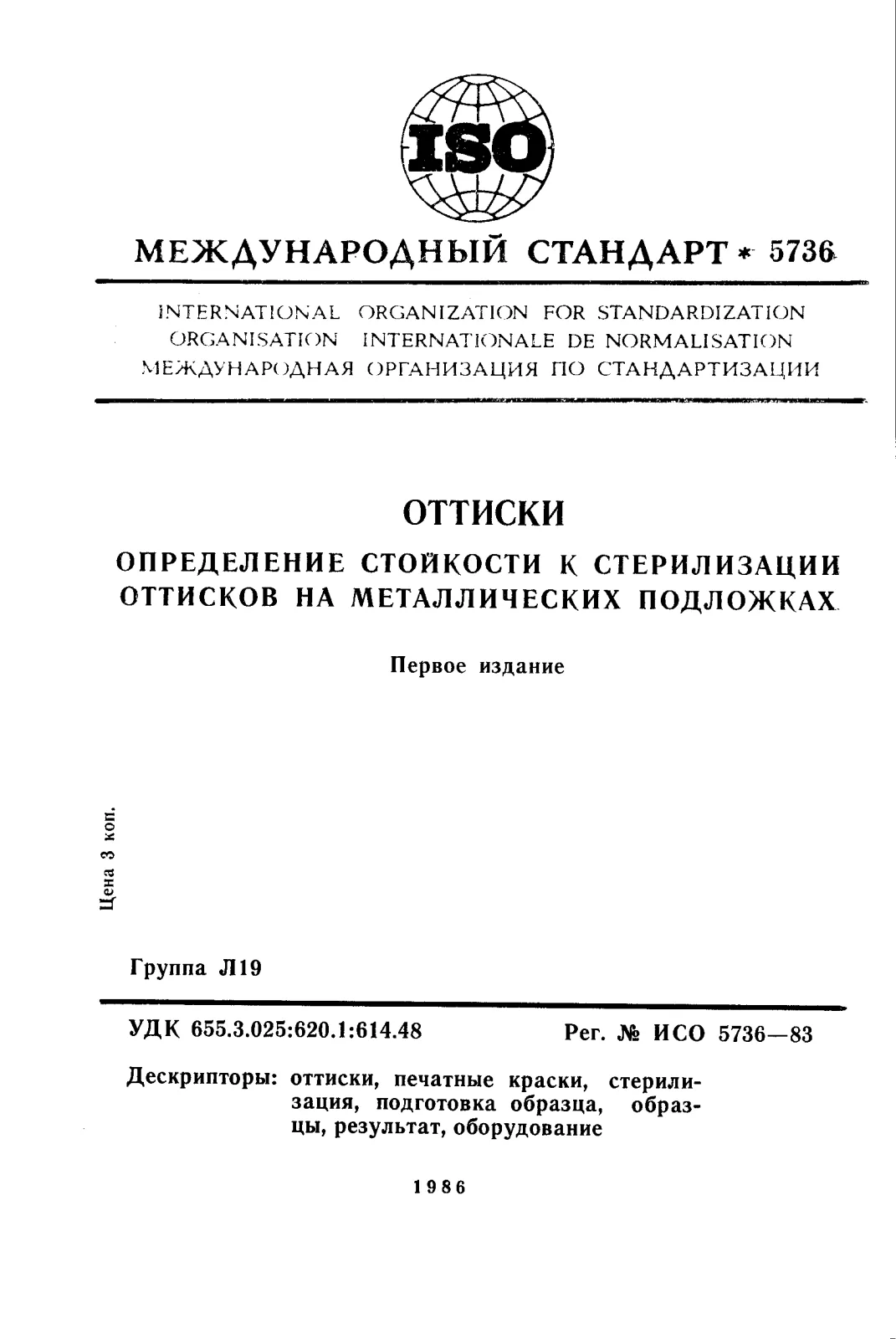 ISO

МЕЖДУНАРОДНЫЙ СТАНДАРТ * 5736

INTERNATIONAL ORGANIZATION FOR STANDARDIZATION
ORGANISATION INTERNATIONALE DE NORMALISATION
МЕЖДУНАРОДНАЯ ОРГАНИЗАЦИЯ ПО СТАНДАРТИЗАЦИИ

ОТТИСКИ

ОПРЕДЕЛЕНИЕ СТОЙКОСТИ К СТЕРИЛИЗАЦИИ ОТТИСКОВ НА МЕТАЛЛИЧЕСКИХ ПОДЛОЖКАХ

Первое издание

Цена 3 коп.

Группа Л19

УДК 655.3.025:620.1:614.48 Рег. № ИСО 5736—83

Дескрипторы: оттиски, печатные краски, стерилизация, подготовка образца, образцы, результат, оборудование

1986